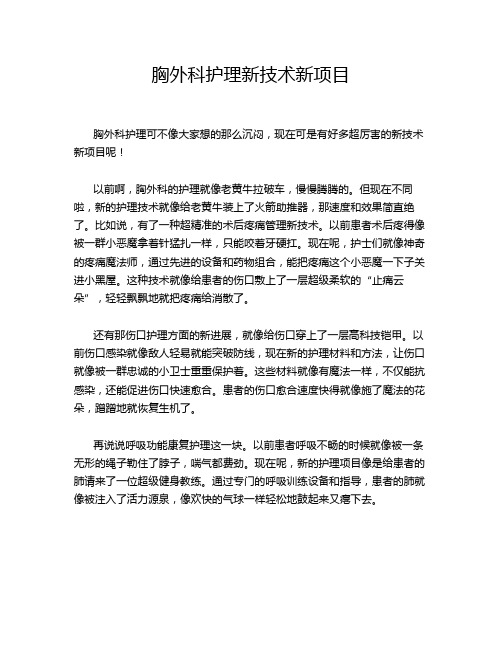 胸外科护理新技术新项目

胸外科护理可不像大家想的那么沉闷，现在可是有好多超厉害的新技术新项目呢！

以前啊，胸外科的护理就像老黄牛拉破车，慢慢腾腾的。但现在不同啦，新的护理技术就像给老黄牛装上了火箭助推器，那速度和效果简直绝了。比如说，有了一种超精准的术后疼痛管理新技术。以前患者术后疼得像被一群小恶魔拿着针猛扎一样，只能咬着牙硬扛。现在呢，护士们就像神奇的疼痛魔法师，通过先进的设备和药物组合，能把疼痛这个小恶魔一下子关进小黑屋。这种技术就像给患者的伤口敷上了一层超级柔软的“止痛云朵”，轻轻飘飘地就把疼痛给消散了。

还有那伤口护理方面的新进展，就像给伤口穿上了一层高科技铠甲。以前伤口感染就像敌人轻易就能突破防线，现在新的护理材料和方法，让伤口就像被一群忠诚的小卫士重重保护着。这些材料就像有魔法一样，不仅能抗感染，还能促进伤口快速愈合。患者的伤口愈合速度快得就像施了魔法的花朵，蹭蹭地就恢复生机了。

再说说呼吸功能康复护理这一块。以前患者呼吸不畅的时候就像被一条无形的绳子勒住了脖子，喘气都费劲。现在呢，新的护理项目像是给患者的肺请来了一位超级健身教练。通过专门的呼吸训练设备和指导，患者的肺就像被注入了活力源泉，像欢快的气球一样轻松地鼓起来又瘪下去。